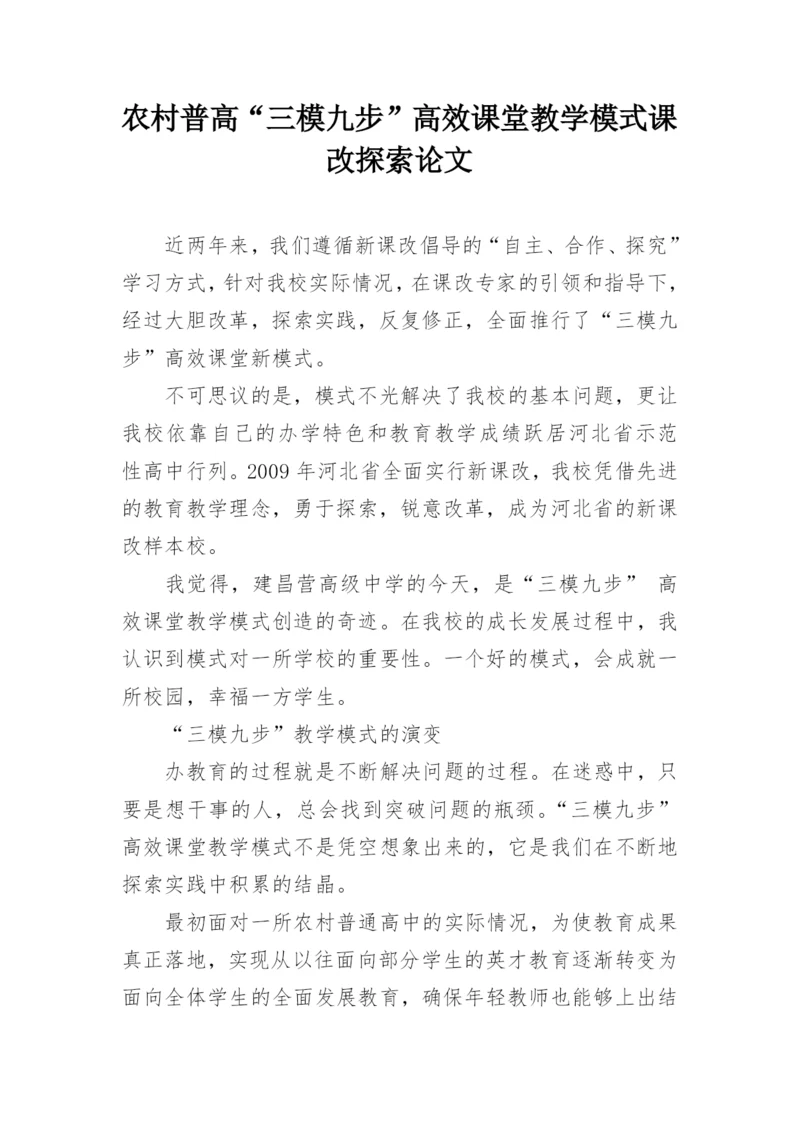 农村普高“三模九步”高效课堂教学模式课改探索论文

近两年来，我们遵循新课改倡导的“自主、合作、探究”学习方式，针对我校实际情况，在课改专家的引领和指导下，经过大胆改革，探索实践，反复修正，全面推行了“三模九步”高效课堂新模式。

不可思议的是，模式不光解决了我校的基本问题，更让我校依靠自己的办学特色和教育教学成绩跃居河北省示范性高中行列。2009年河北省全面实行新课改，我校凭借先进的教育教学理念，勇于探索，锐意改革，成为河北省的新课改样本校。

我觉得，建昌营高级中学的今天，是“三模九步” 高效课堂教学模式创造的奇迹。在我校的成长发展过程中，我认识到模式对一所学校的重要性。一个好的模式，会成就一所校园，幸福一方学生。

“三模九步”教学模式的演变

办教育的过程就是不断解决问题的过程。在迷惑中，只要是想干事的人，总会找到突破问题的瓶颈。“三模九步”高效课堂教学模式不是凭空想象出来的，它是我们在不断地探索实践中积累的结晶。

最初面对一所农村普通高中的实际情况，为使教育成果真正落地，实现从以往面向部分学生的英才教育逐渐转变为面向全体学生的全面发展教育，确保年轻教师也能够上出结